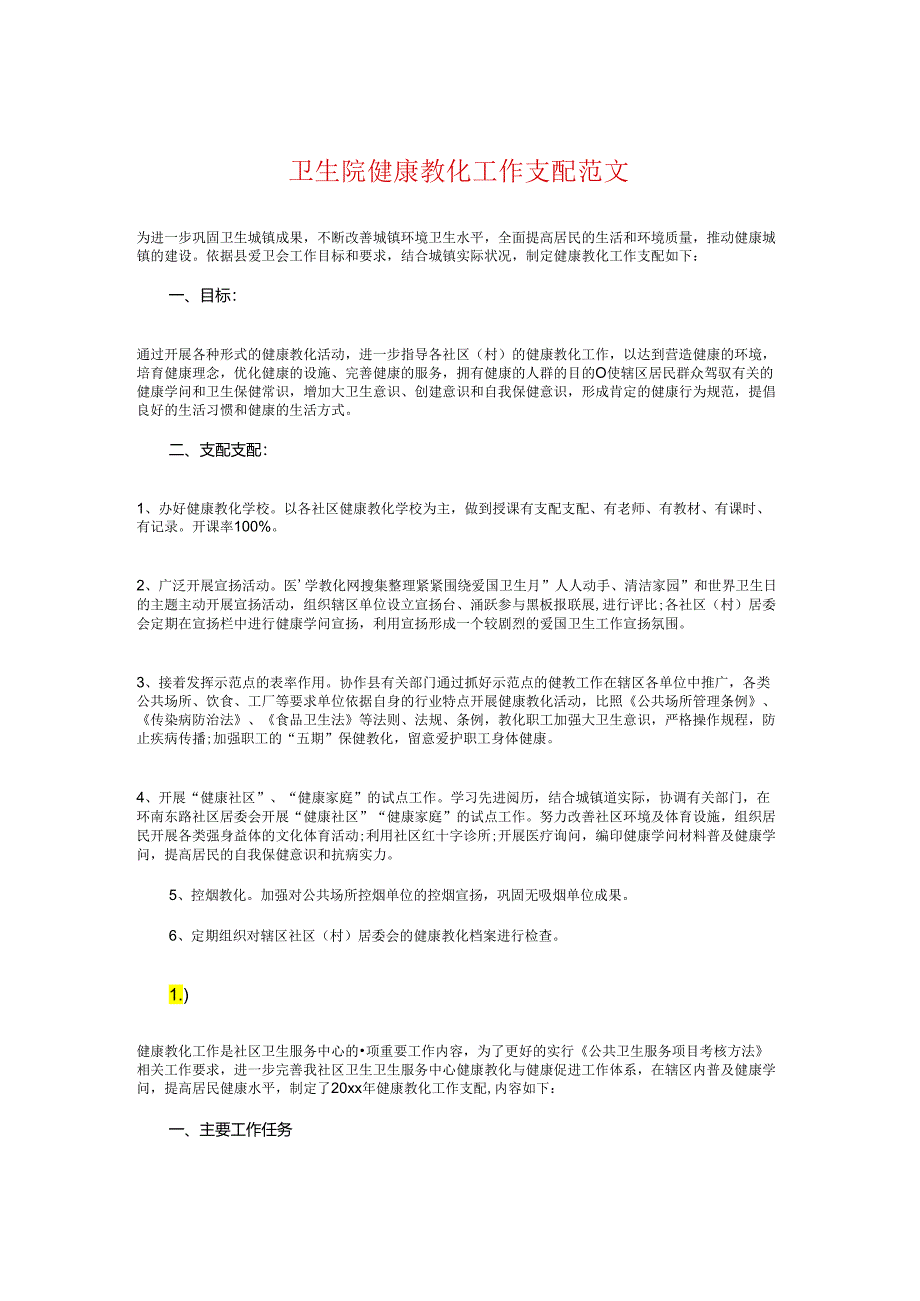 卫生院健康教化工作支配范文

为进一步巩固卫生城镇成果，不断改善城镇环境卫生水平，全面提高居民的生活和环境质量，推动健康城镇的建设。依据县爱卫会工作目标和要求，结合城镇实际状况，制定健康教化工作支配如下：

一、目标：

通过开展各种形式的健康教化活动，进一步指导各社区（村）的健康教化工作，以达到营造健康的环境，培育健康理念，优化健康的设施、完善健康的服务，拥有健康的人群的目的O使辖区居民群众驾驭有关的健康学问和卫生保健常识，增加大卫生意识、创建意识和自我保健意识，形成肯定的健康行为规范，提倡良好的生活习惯和健康的生活方式。

二、支配支配：

1、办好健康教化学校。以各社区健康教化学校为主，做到授课有支配支配、有老师、有教材、有课时、有记录。开课率100%。

2、广泛开展宣扬活动。医’学教化网搜集整理紧紧围绕爱国卫生月”人人动手、清洁家园”和世界卫生日的主题主动开展宣扬活动，组织辖区单位设立宣扬台、涌跃参与黑板报联展，进行评比;各社区（村）居委会定期在宣扬栏中进行健康学问宣扬，利用宣扬形成一个较剧烈的爱国卫生工作宣扬氛围。

3、接着发挥示范点的表率作用。协作县有关部门通过抓好示范点的健教工作在辖区各单位中推广，各类公共场所、饮食、工厂等要求单位依据自身的行业特点开展健康教化活动，比照《公共场所管理条例》、《传染病防治法》、《食品卫生法》等法则、法规、条例，教化职工加强大卫生意识，严格操作规程，防止疾病传播;加强职工的“五期”保健教化，留意爱护职工身体健康。

4、开展“健康社区”、“健康家庭”的试点工作。学习先进阅历，结合城镇道实际，协调有关部门，在环南东路社区居委会开展“健康社区”“健康家庭”的试点工作。努力改善社区环境及体育设施，组织居民开展各类强身益体的文化体育活动;利用社区红十字诊所;开展医疗询问，编印健康学问材料普及健康学问，提高居民的自我保健意识和抗病实力。

5、控烟教化。加强对公共场所控烟单位的控烟宣扬，巩固无吸烟单位成果。

6、定期组织对辖区社区（村）居委会的健康教化档案进行检查。

1.)

健康教化工作是社区卫生服务中心的•项重要工作内容，为了更好的实行《公共卫生服务项目考核方法》相关工作要求，进一步完善我社区卫生卫生服务中心健康教化与健康促进工作体系，在辖区内普及健康学问，提高居民健康水平，制定了20xx年健康教化工作支配,内容如下：

一、主要工作任务